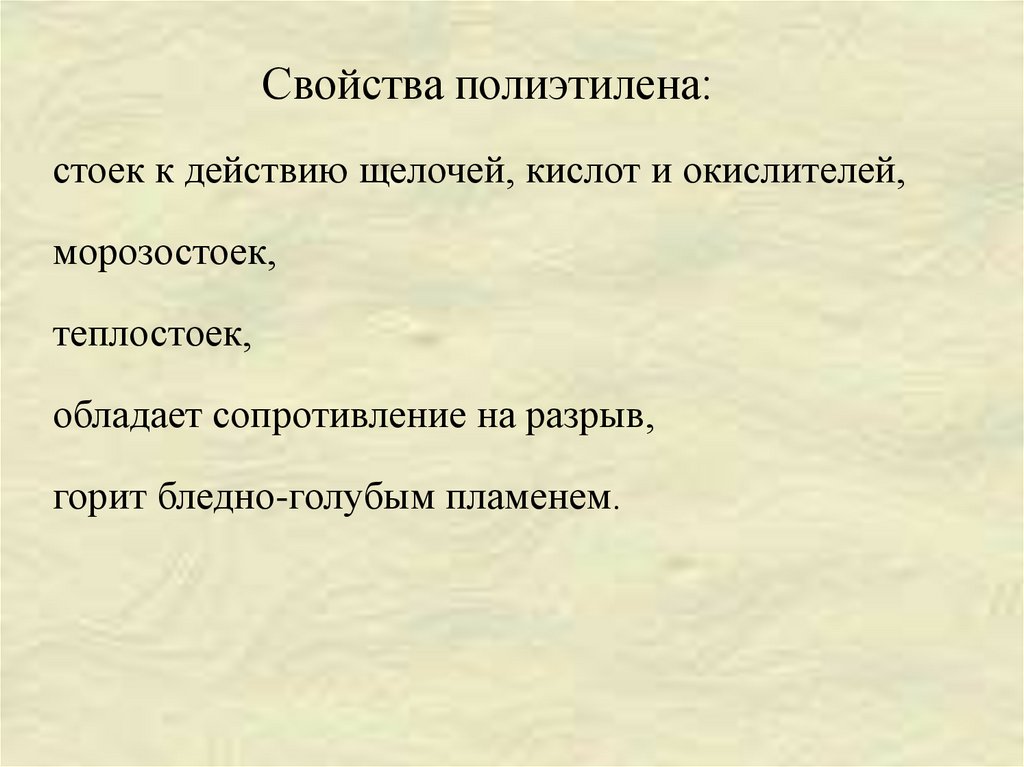 Свойства полиэтилена:

стоек к действию щелочей, кислот и окислителей,

морозостоек,

теплостоек,

обладает сопротивление на разрыв,

горит бледно-голубым пламенем.